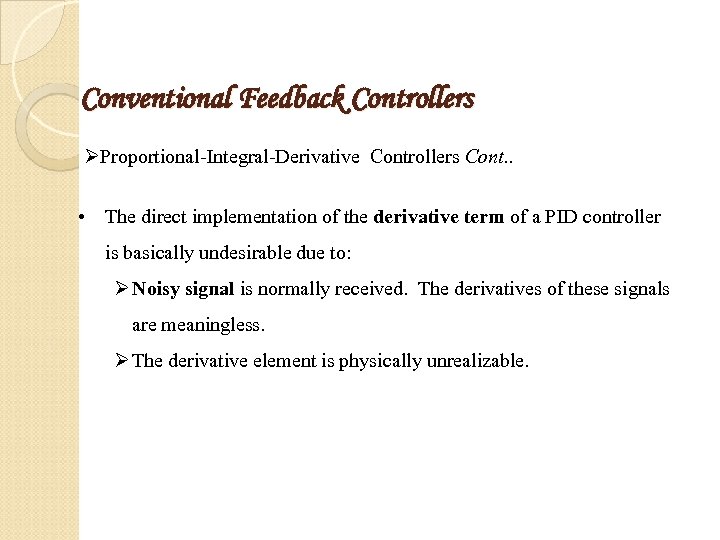 Conventional Feedback Controllers

➢Proportional-Integral-Derivative Controllers Cont..

• The direct implementation of the derivative term of a PID controller is basically undesirable due to:

➢ Noisy signal is normally received. The derivatives of these signals are meaningless.

➢ The derivative element is physically unrealizable.